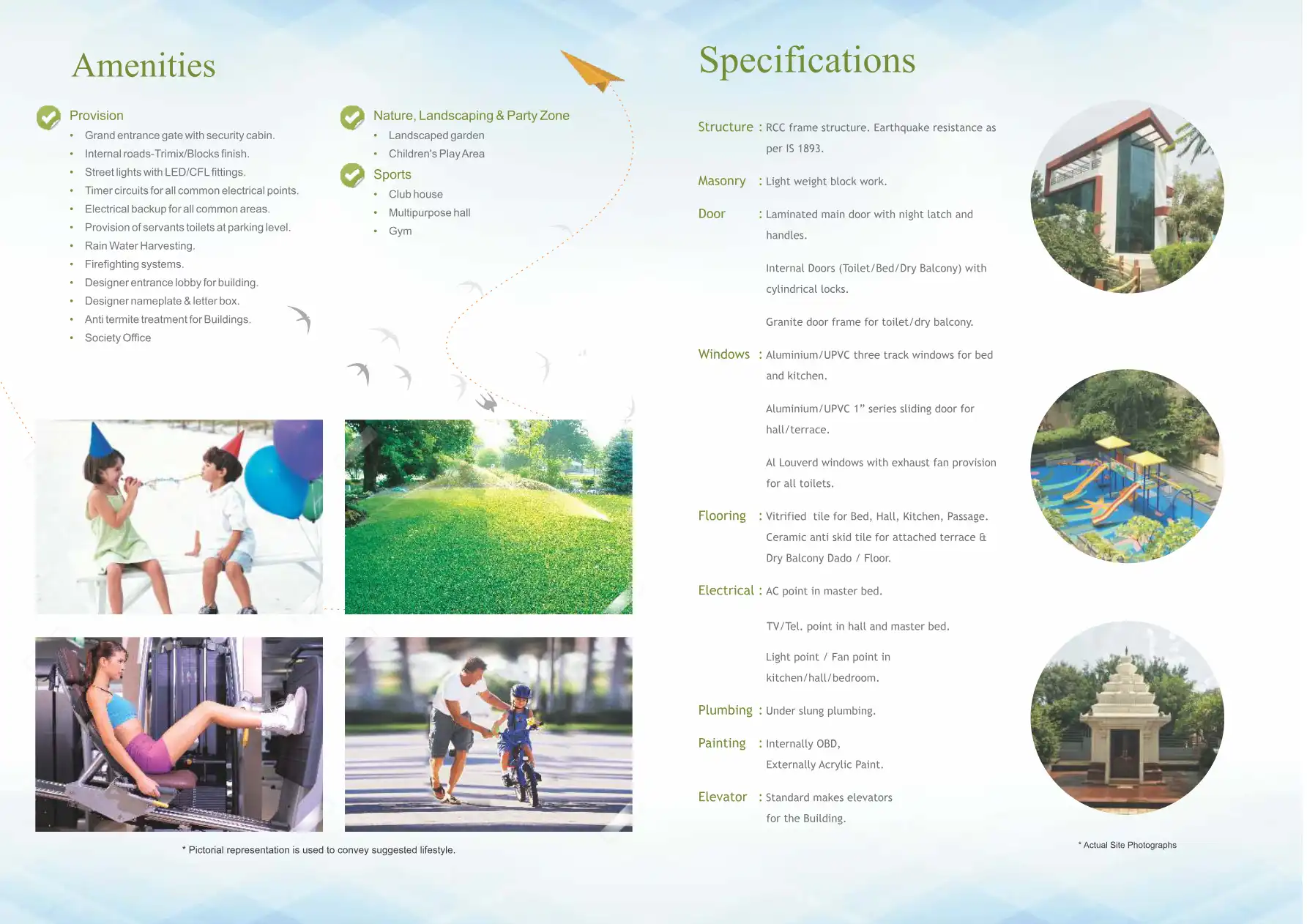 Amenities

Provision
• Grand entrance gate with security cabin.
• Internal roads-Trimix/Blocks finish.
• Street lights with LED/CFL fittings.
• Timer circuits for all common electrical points.
• Electrical backup for all common areas.
• Provision of servants toilets at parking level.
• Rain Water Harvesting.
• Firefighting systems.
• Designer entrance lobby for building.
• Designer nameplate & letter box.
• Anti termite treatment for Buildings.
• Society Office

Nature, Landscaping & Party Zone
• Landscaped garden
• Children's Play Area

Sports
• Club house
• Multipurpose hall
• Gym

* Pictorial representation is used to convey suggested lifestyle.

Specifications

Structure : RCC frame structure. Earthquake resistance as per IS 1893.

Masonry : Light weight block work.

Door : Laminated main door with night latch and handles.

Internal Doors (Toilet/Bed/Dry Balcony) with cylindrical locks.

Granite door frame for toilet/dry balcony.

Windows : Aluminium/UPVC three track windows for bed and kitchen.

Aluminium/UPVC 1" series sliding door for hall/terrace.

Al Louverd windows with exhaust fan provision for all toilets.

Flooring : Vitrified tile for Bed, Hall, Kitchen, Passage. Ceramic anti skid tile for attached terrace & Dry Balcony Dado / Floor.

Electrical : AC point in master bed.

TV/Tel. point in hall and master bed.

Light point / Fan point in kitchen/hall/bedroom.

Plumbing : Under slung plumbing.

Painting : Internally OBD, Externally Acrylic Paint.

Elevator : Standard makes elevators for the Building.

* Actual Site Photographs